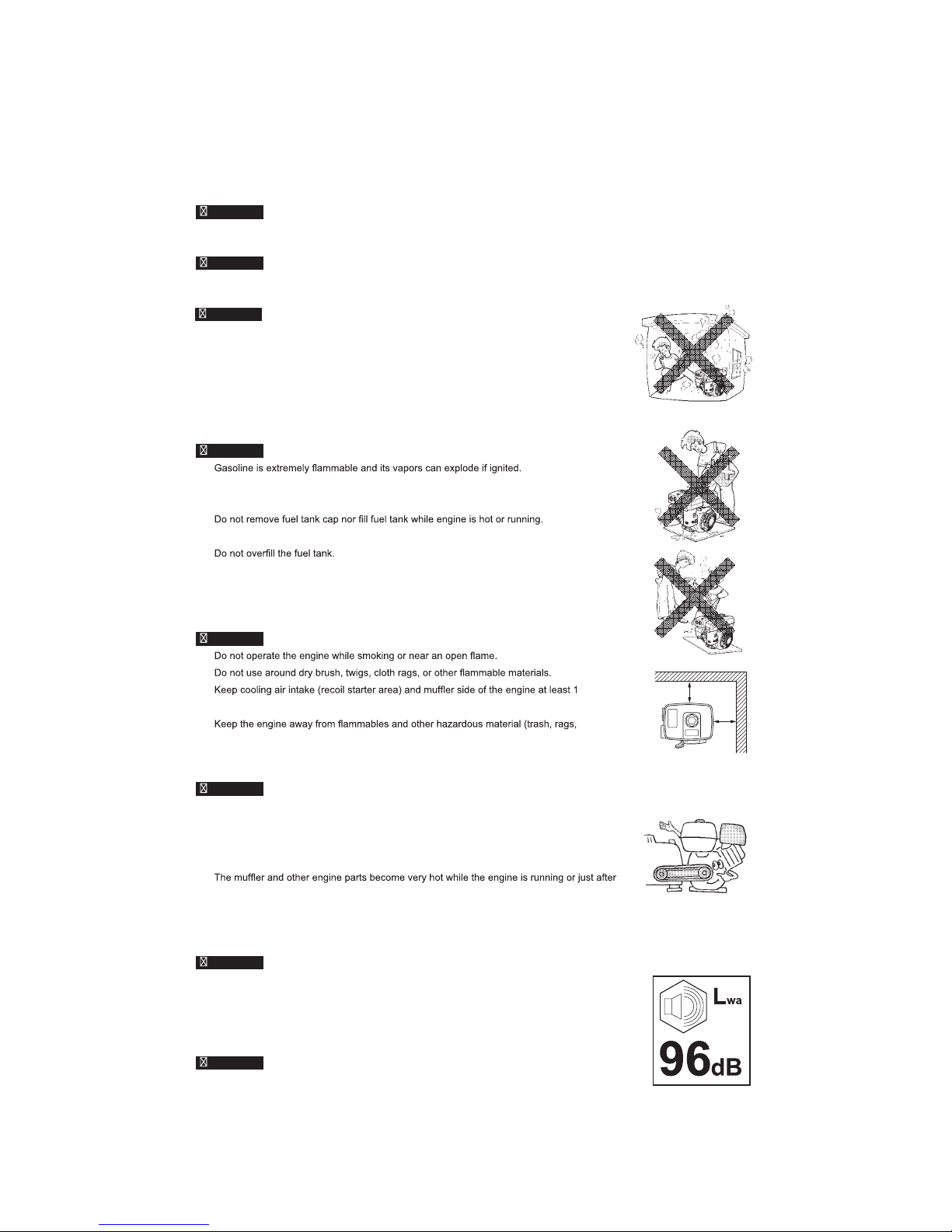 Gasoline is extremely flammable and its vapors can explode if ignited.

Do not remove fuel tank cap nor fill fuel tank while engine is hot or running.

Do not overfill the fuel tank.

Do not operate the engine while smoking or near an open flame.

Do not use around dry brush, twigs, cloth rags, or other flammable materials.

Keep cooling air intake (recoil starter area) and muffler side of the engine at least 1

Keep the engine away from flammables and other hazardous material (trash, rags,

The muffler and other engine parts become very hot while the engine is running or just after

Lwa

96dB